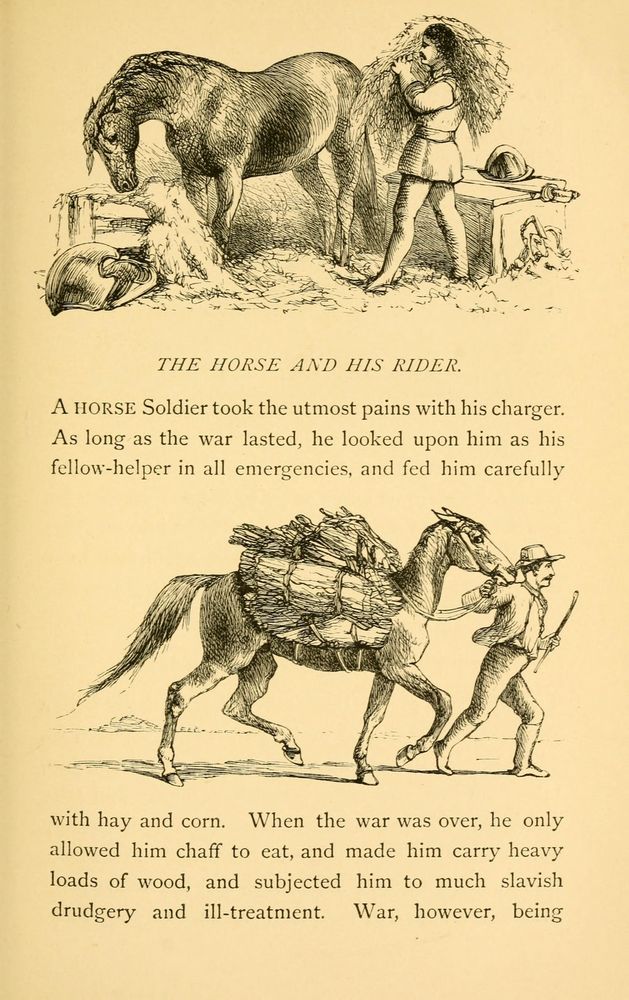 THE HORSE AND HIS RIDER.

A HORSE Soldier took the utmost pains with his charger. As long as the war lasted, he looked upon him as his fellow-helper in all emergencies, and fed him carefully

with hay and corn. When the war was over, he only allowed him chaff to eat, and made him carry heavy loads of wood, and subjected him to much slavish drudgery and ill-treatment. War, however, being